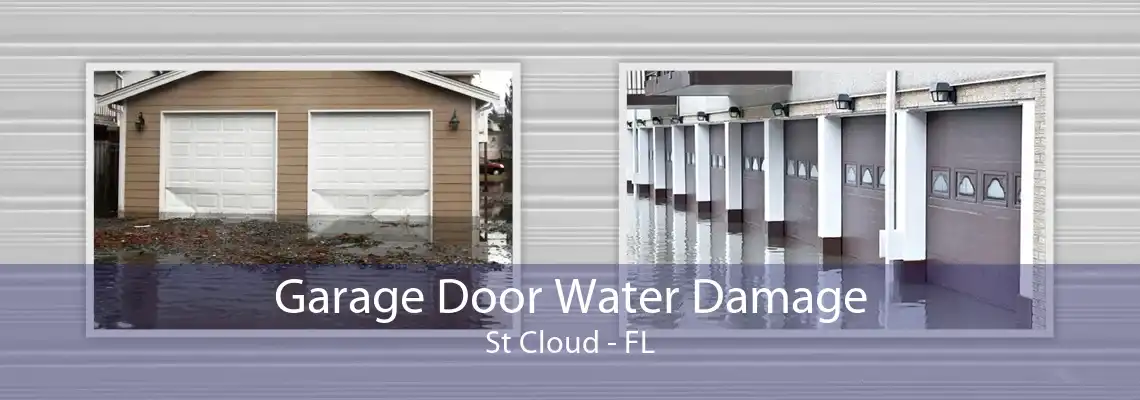 Garage Door Water Damage
St Cloud - FL